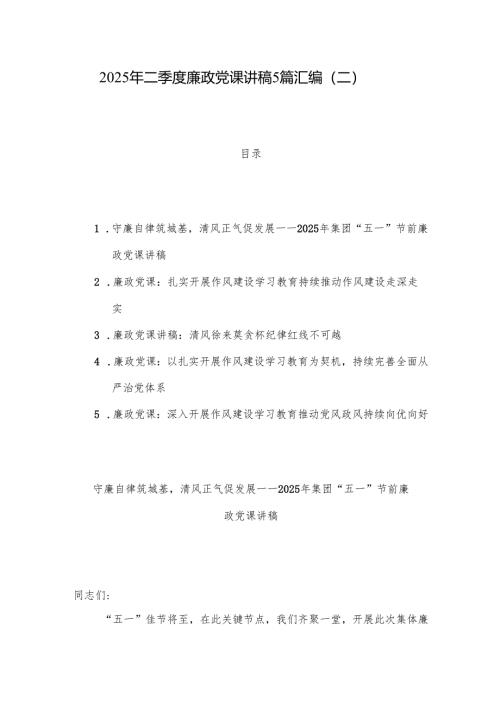 2025年二季度廉政党课讲稿5篇汇编（二）

目录

1．守廉自律筑城基，清风正气促发展——2025年集团“五一”节前廉政党课讲稿

2．廉政党课：扎实开展作风建设学习教育持续推动作风建设走深走实

3．廉政党课讲稿：清风徐来莫贪杯纪律红线不可越

4．廉政党课：以扎实开展作风建设学习教育为契机，持续完善全面从严治党体系

5．廉政党课：深入开展作风建设学习教育推动党风政风持续向优向好

守廉自律筑城基，清风正气促发展——2025年集团“五一”节前廉政党课讲稿

同志们：

“五一”佳节将至，在此关键节点，我们齐聚一堂，开展此次集体廉